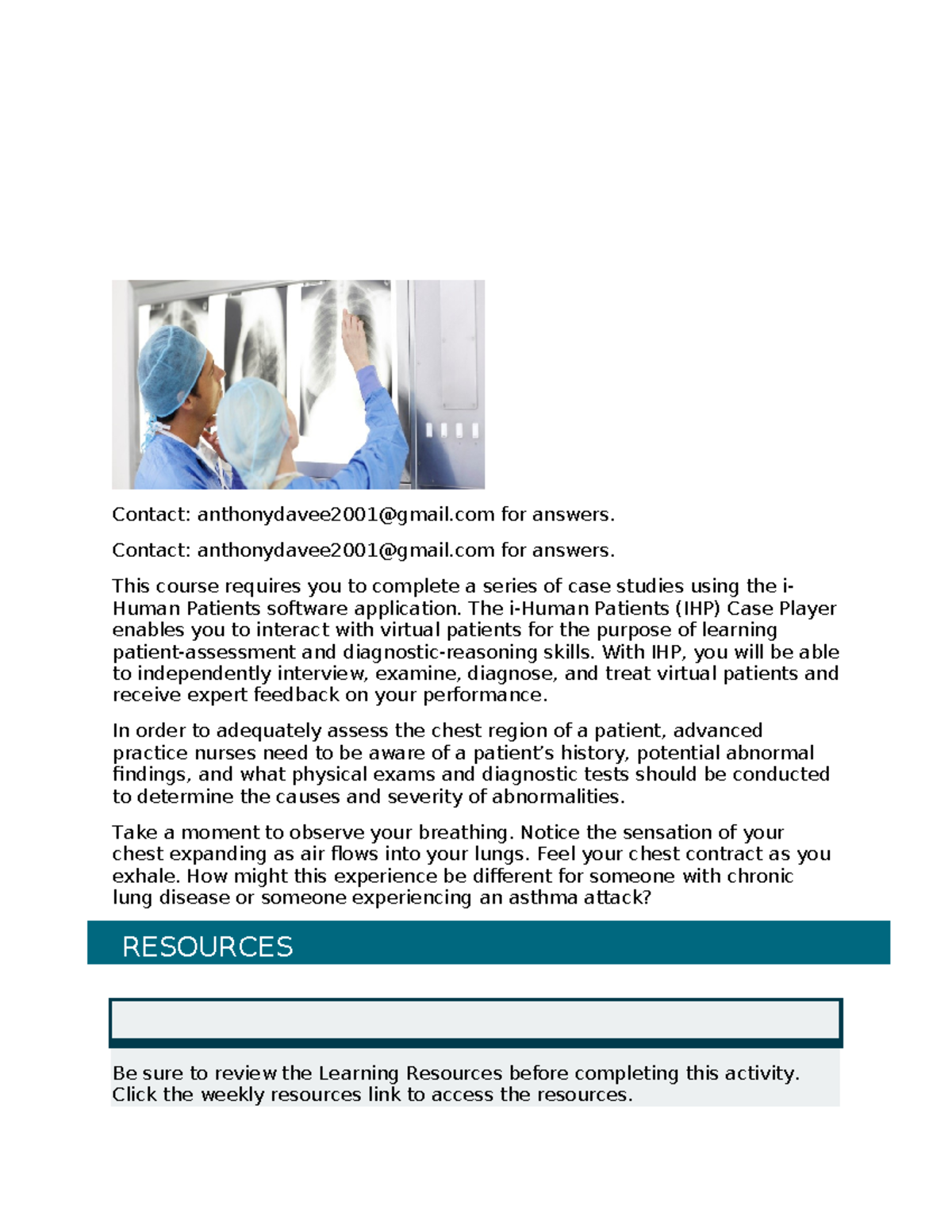 Contact: anthonydavee2001@gmail.com for answers.

Contact: anthonydavee2001@gmail.com for answers.

This course requires you to complete a series of case studies using the i-Human Patients software application. The i-Human Patients (IHP) Case Player enables you to interact with virtual patients for the purpose of learning patient-assessment and diagnostic-reasoning skills. With IHP, you will be able to independently interview, examine, diagnose, and treat virtual patients and receive expert feedback on your performance.

In order to adequately assess the chest region of a patient, advanced practice nurses need to be aware of a patient's history, potential abnormal findings, and what physical exams and diagnostic tests should be conducted to determine the causes and severity of abnormalities.

Take a moment to observe your breathing. Notice the sensation of your chest expanding as air flows into your lungs. Feel your chest contract as you exhale. How might this experience be different for someone with chronic lung disease or someone experiencing an asthma attack?

RESOURCES

Be sure to review the Learning Resources before completing this activity. Click the weekly resources link to access the resources.